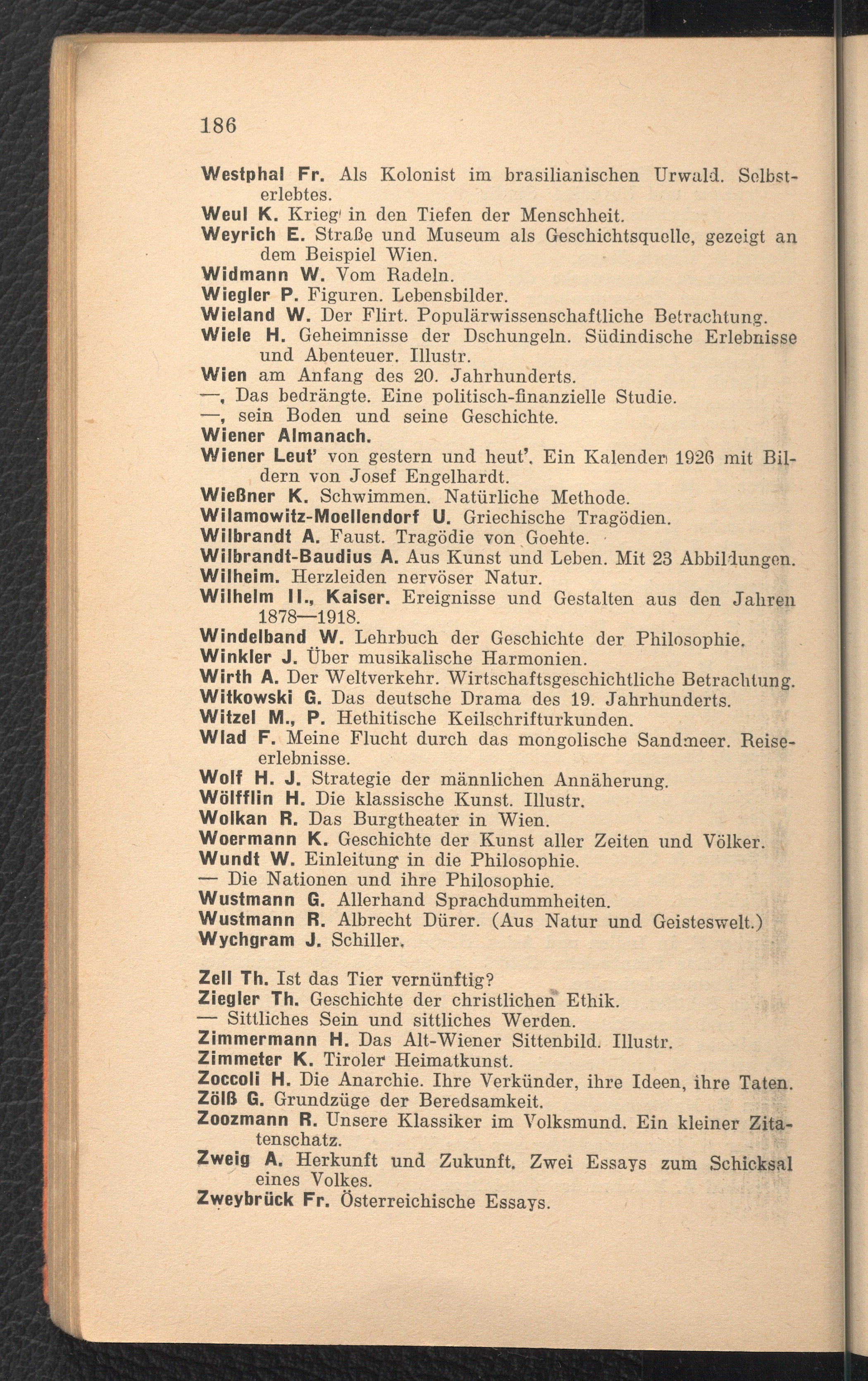 186

Westphal Fr. Als Kolonist im brasilianischen Urwald. Selbsterlebtes.
Weul K. Krieg in den Tiefen der Menschheit.
Weyrich E. Straße und Museum als Geschichtsquelle, gezeigt an dem Beispiel Wien.
Widmann W. Vom Radeln.
Wiegler P. Figuren. Lebensbilder.
Wieland W. Der Flirt. Populärwissenschaftliche Betrachtung.
Wiele H. Geheimnisse der Dschungeln. Südindische Erlebnisse und Abenteuer. Illustr.
Wien am Anfang des 20. Jahrhunderts.
—, Das bedrängte. Eine politisch-finanzielle Studie.
—, sein Boden und seine Geschichte.
Wiener Almanach.
Wiener Leut' von gestern und heut'. Ein Kalender 1926 mit Bildern von Josef Engelhardt.
Wießner K. Schwimmen. Natürliche Methode.
Wilamowitz-Moellendorf U. Griechische Tragödien.
Wilbrandt A. Faust. Tragödie von Goehte.
Wilbrandt-Baudius A. Aus Kunst und Leben. Mit 23 Abbildungen.
Wilheim. Herzleiden nervöser Natur.
Wilhelm II., Kaiser. Ereignisse und Gestalten aus den Jahren 1878—1918.
Windelband W. Lehrbuch der Geschichte der Philosophie.
Winkler J. Über musikalische Harmonien.
Wirth A. Der Weltverkehr. Wirtschaftsgeschichtliche Betrachtung.
Witkowski G. Das deutsche Drama des 19. Jahrhunderts.
Witzel M., P. Hethitische Keilschrifturkunden.
Wlad F. Meine Flucht durch das mongolische Sandmeer. Reiseerlebnisse.
Wolf H. J. Strategie der männlichen Annäherung.
Wölfflin H. Die klassische Kunst. Illustr.
Wolkan R. Das Burgtheater in Wien.
Woermann K. Geschichte der Kunst aller Zeiten und Völker.
Wundt W. Einleitung in die Philosophie.
— Die Nationen und ihre Philosophie.
Wustmann G. Allerhand Sprachdummheiten.
Wustmann R. Albrecht Dürer. (Aus Natur und Geisteswelt.)
Wychgram J. Schiller.

Zell Th. Ist das Tier vernünftig?
Ziegler Th. Geschichte der christlichen Ethik.
— Sittliches Sein und sittliches Werden.
Zimmermann H. Das Alt-Wiener Sittenbild. Illustr.
Zimmeter K. Tiroler Heimatkunst.
Zoccoli H. Die Anarchie. Ihre Verkünder, ihre Ideen, ihre Taten.
Zölß G. Grundzüge der Beredsamkeit.
Zoozmann R. Unsere Klassiker im Volksmund. Ein kleiner Zitatenschatz.
Zweig A. Herkunft und Zukunft. Zwei Essays zum Schicksal eines Volkes.
Zweybrück Fr. Österreichische Essays.